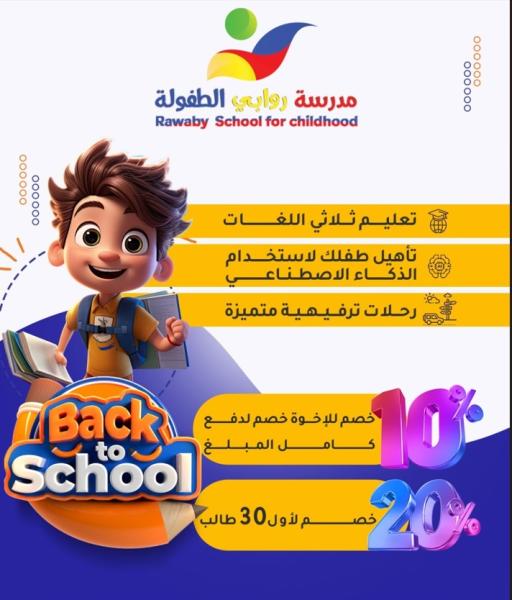 مدرسة روابي الطفولة
Rawaby School for childhood

تعليم ثلاثي اللغات

تأهيل طفلك لاستخدام الذكاء الاصطناعي

رحلات ترفيهية متميزة

Back to School

10%
خصم للإخوة خصم لدفع كامل المبلغ

20%
خصم لأول 30 طالب